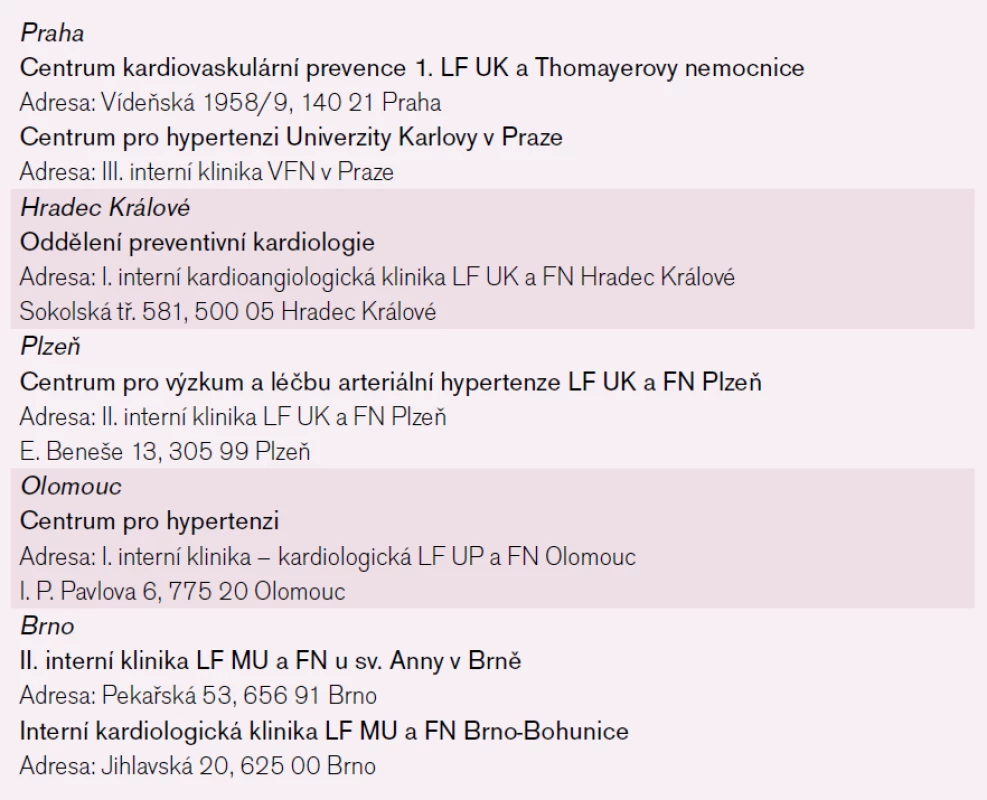 Praha
Centrum kardiovaskulární prevence 1. LF UK a Thomayerovy nemocnice
Adresa: Vídeňská 1958/9, 140 21 Praha
Centrum pro hypertenzi Univerzity Karlovy v Praze
Adresa: III. interní klinika VFN v Praze

Hradec Králové
Oddělení preventivní kardiologie
Adresa: I. interní kardioangiologická klinika LF UK a FN Hradec Králové
Sokolská tř. 581, 500 05 Hradec Králové

Plzeň
Centrum pro výzkum a léčbu arteriální hypertenze LF UK a FN Plzeň
Adresa: II. interní klinika LF UK a FN Plzeň
E. Beneše 13, 305 99 Plzeň

Olomouc
Centrum pro hypertenzi
Adresa: I. interní klinika – kardiologická LF UP a FN Olomouc
I. P. Pavlova 6, 775 20 Olomouc

Brno
II. interní klinika LF MU a FN u sv. Anny v Brně
Adresa: Pekařská 53, 656 91 Brno
Interní kardiologická klinika LF MU a FN Brno-Bohunice
Adresa: Jihlavská 20, 625 00 Brno